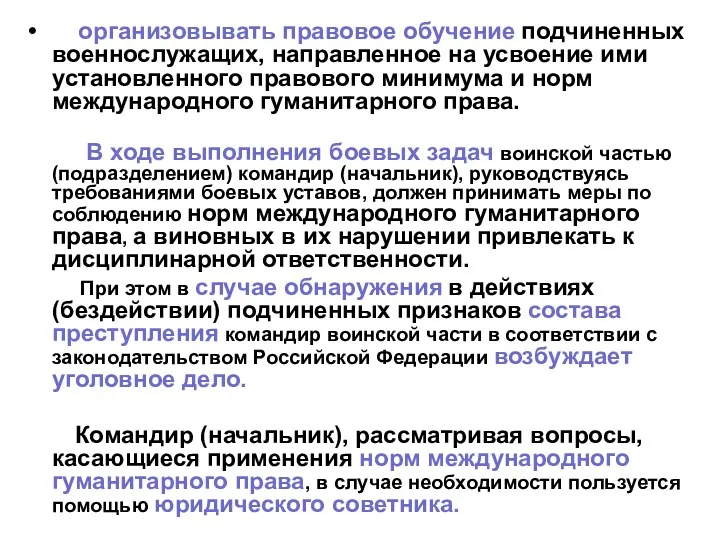 • организовывать правовое обучение подчиненных военнослужащих, направленное на усвоение ими установленного правового минимума и норм международного гуманитарного права.

В ходе выполнения боевых задач воинской частью (подразделением) командир (начальник), руководствуясь требованиями боевых уставов, должен принимать меры по соблюдению норм международного гуманитарного права, а виновных в их нарушении привлекать к дисциплинарной ответственности.

При этом в случае обнаружения в действиях (бездействии) подчиненных признаков состава преступления командир воинской части в соответствии с законодательством Российской Федерации возбуждает уголовное дело.

Командир (начальник), рассматривая вопросы, касающиеся применения норм международного гуманитарного права, в случае необходимости пользуется помощью юридического советника.